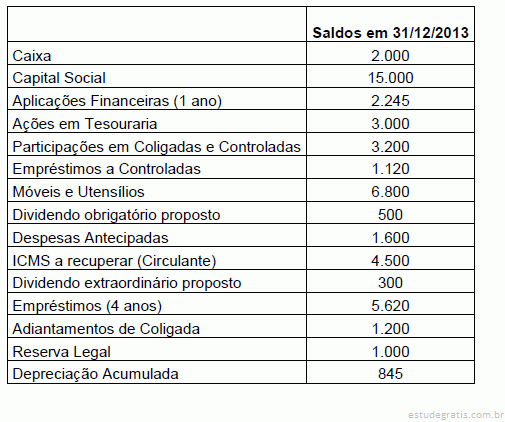 | | Saldos em 31/12/2013 |
|---|---|
| Caixa | 2.000 |
| Capital Social | 15.000 |
| Aplicações Financeiras (1 ano) | 2.245 |
| Ações em Tesouraria | 3.000 |
| Participações em Coligadas e Controladas | 3.200 |
| Empréstimos a Controladas | 1.120 |
| Móveis e Utensílios | 6.800 |
| Dividendo obrigatório proposto | 500 |
| Despesas Antecipadas | 1.600 |
| ICMS a recuperar (Circulante) | 4.500 |
| Dividendo extraordinário proposto | 300 |
| Empréstimos (4 anos) | 5.620 |
| Adiantamentos de Coligada | 1.200 |
| Reserva Legal | 1.000 |
| Depreciação Acumulada | 845 |

estudegratis.com.br